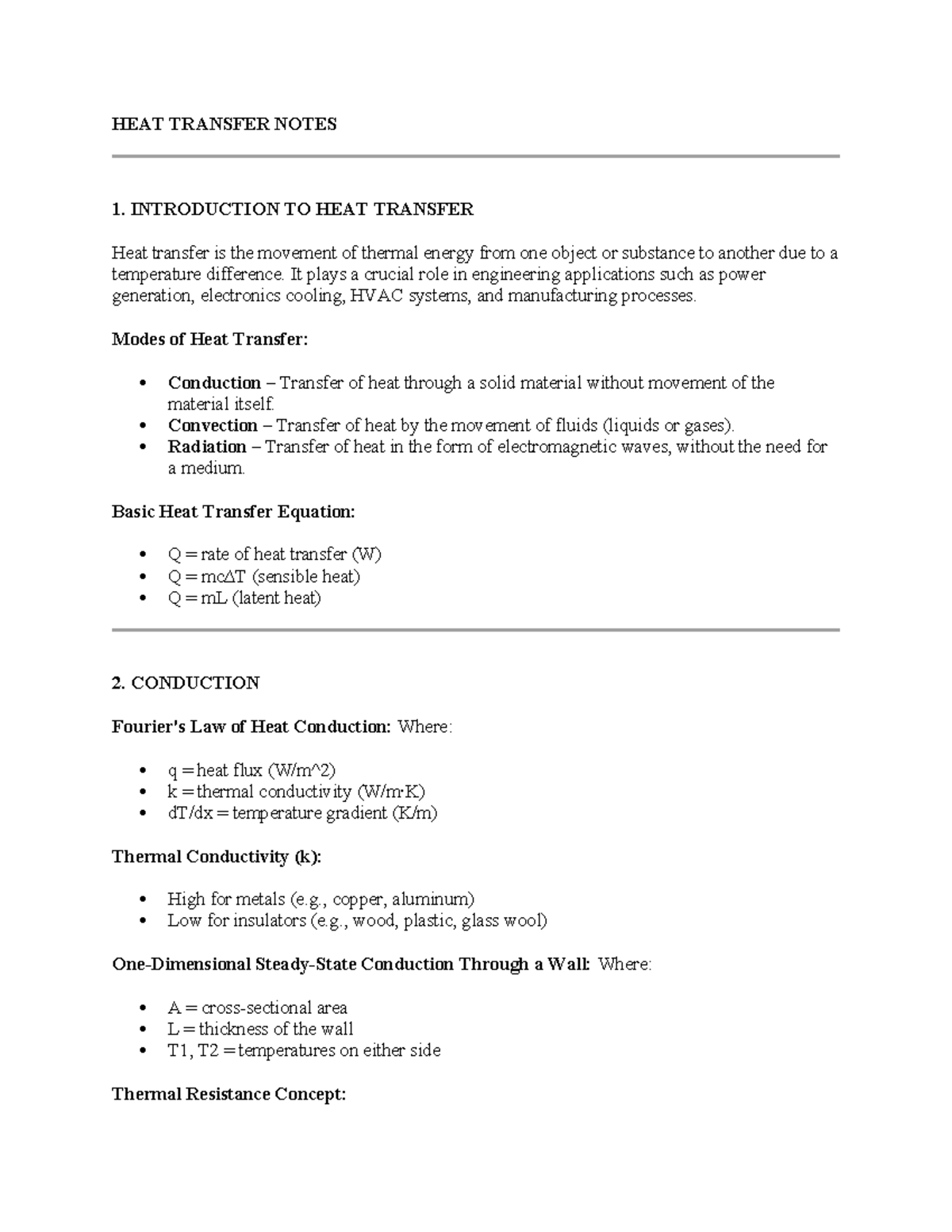 HEAT TRANSFER NOTES

1. INTRODUCTION TO HEAT TRANSFER

Heat transfer is the movement of thermal energy from one object or substance to another due to a temperature difference. It plays a crucial role in engineering applications such as power generation, electronics cooling, HVAC systems, and manufacturing processes.

Modes of Heat Transfer:

• Conduction – Transfer of heat through a solid material without movement of the material itself.
• Convection – Transfer of heat by the movement of fluids (liquids or gases).
• Radiation – Transfer of heat in the form of electromagnetic waves, without the need for a medium.

Basic Heat Transfer Equation:

• Q = rate of heat transfer (W)
• Q = mcΔT (sensible heat)
• Q = mL (latent heat)

2. CONDUCTION

Fourier's Law of Heat Conduction: Where:

• q = heat flux (W/m^2)
• k = thermal conductivity (W/m·K)
• dT/dx = temperature gradient (K/m)

Thermal Conductivity (k):

• High for metals (e.g., copper, aluminum)
• Low for insulators (e.g., wood, plastic, glass wool)

One-Dimensional Steady-State Conduction Through a Wall: Where:

• A = cross-sectional area
• L = thickness of the wall
• T1, T2 = temperatures on either side

Thermal Resistance Concept: